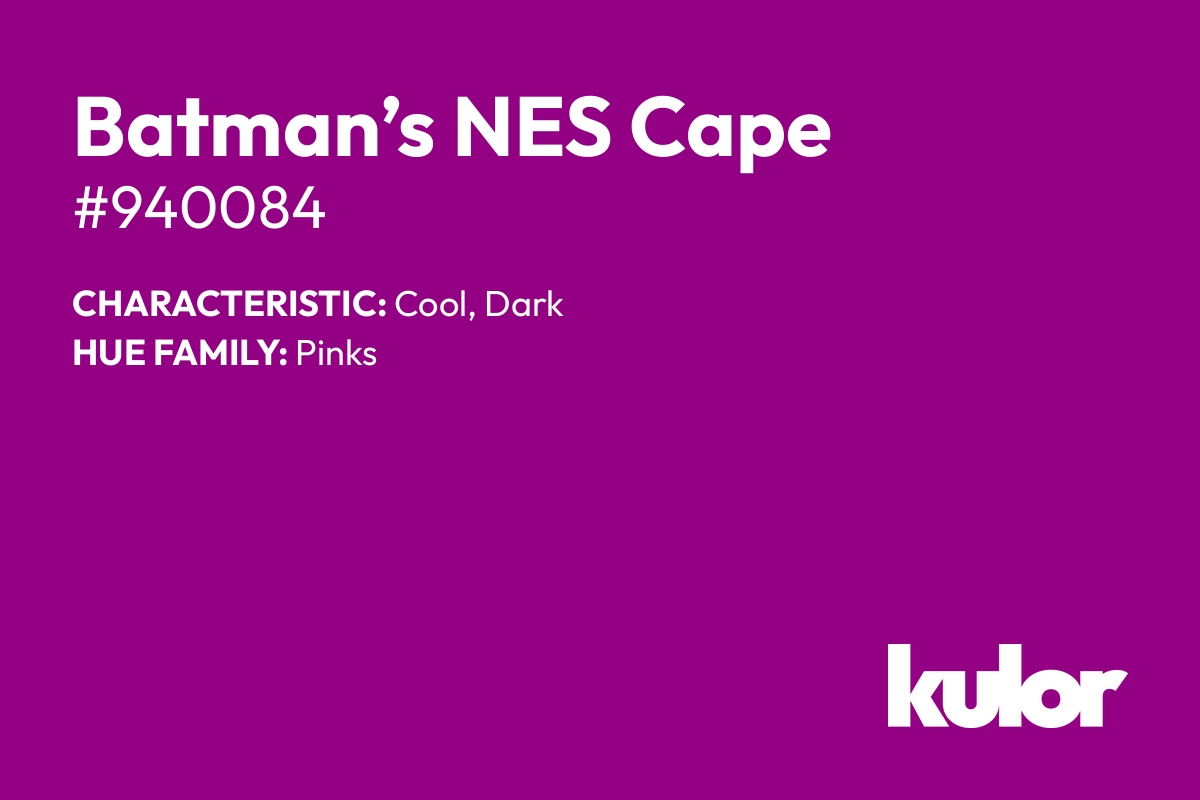 Batman’s NES Cape
#940084

CHARACTERISTIC: Cool, Dark
HUE FAMILY: Pinks

kulor